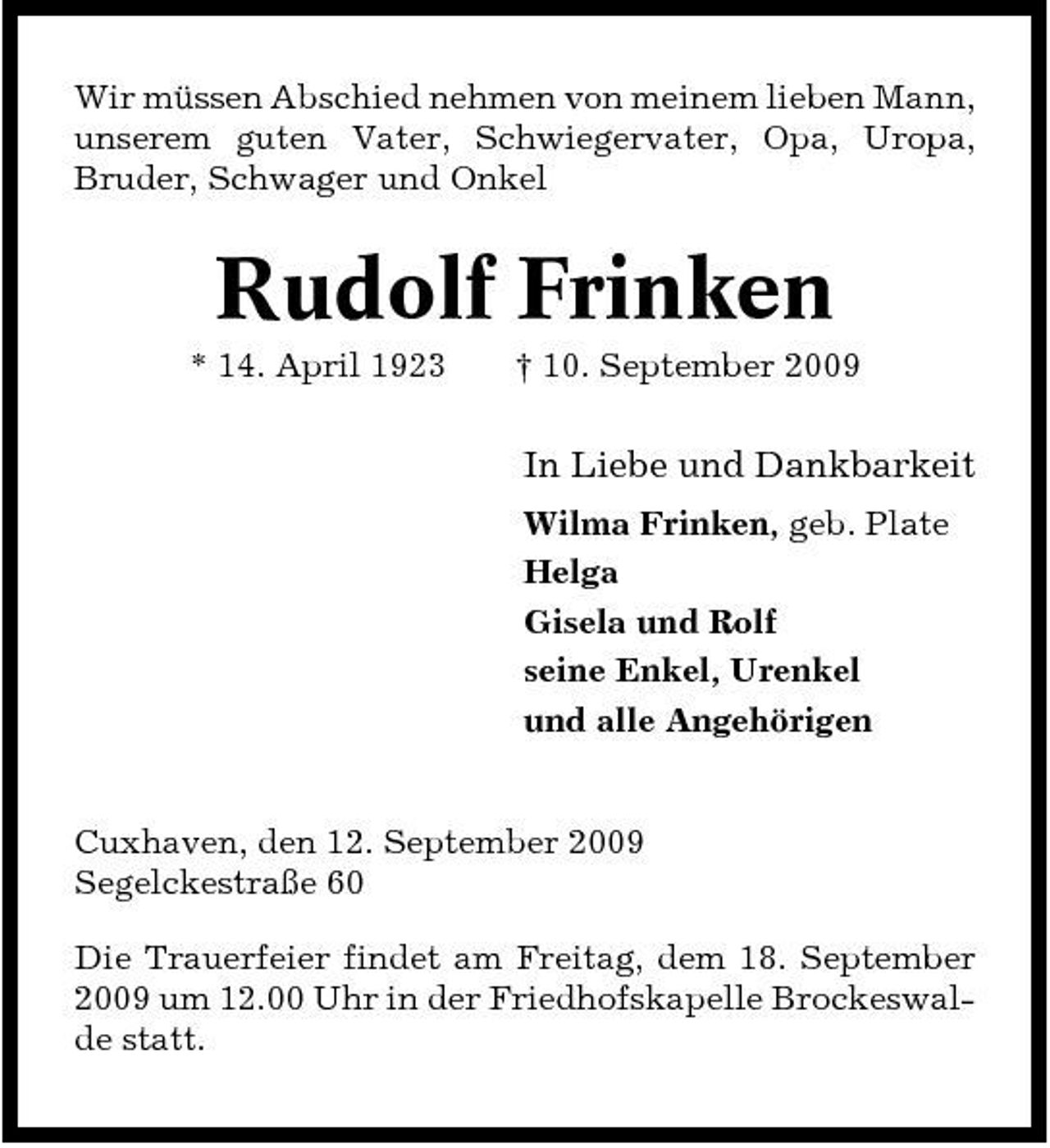 Wir müssen Abschied nehmen von meinem lieben Mann, unserem guten Vater, Schwiegervater, Opa, Uropa, Bruder, Schwager und Onkel

Rudolf Frinken

* 14. April 1923 † 10. September 2009

In Liebe und Dankbarkeit

Wilma Frinken, geb. Plate
Helga
Gisela und Rolf
seine Enkel, Urenkel
und alle Angehörigen

Cuxhaven, den 12. September 2009
Segelckestraße 60

Die Trauerfeier findet am Freitag, dem 18. September 2009 um 12.00 Uhr in der Friedhofskapelle Brockeswalde statt.